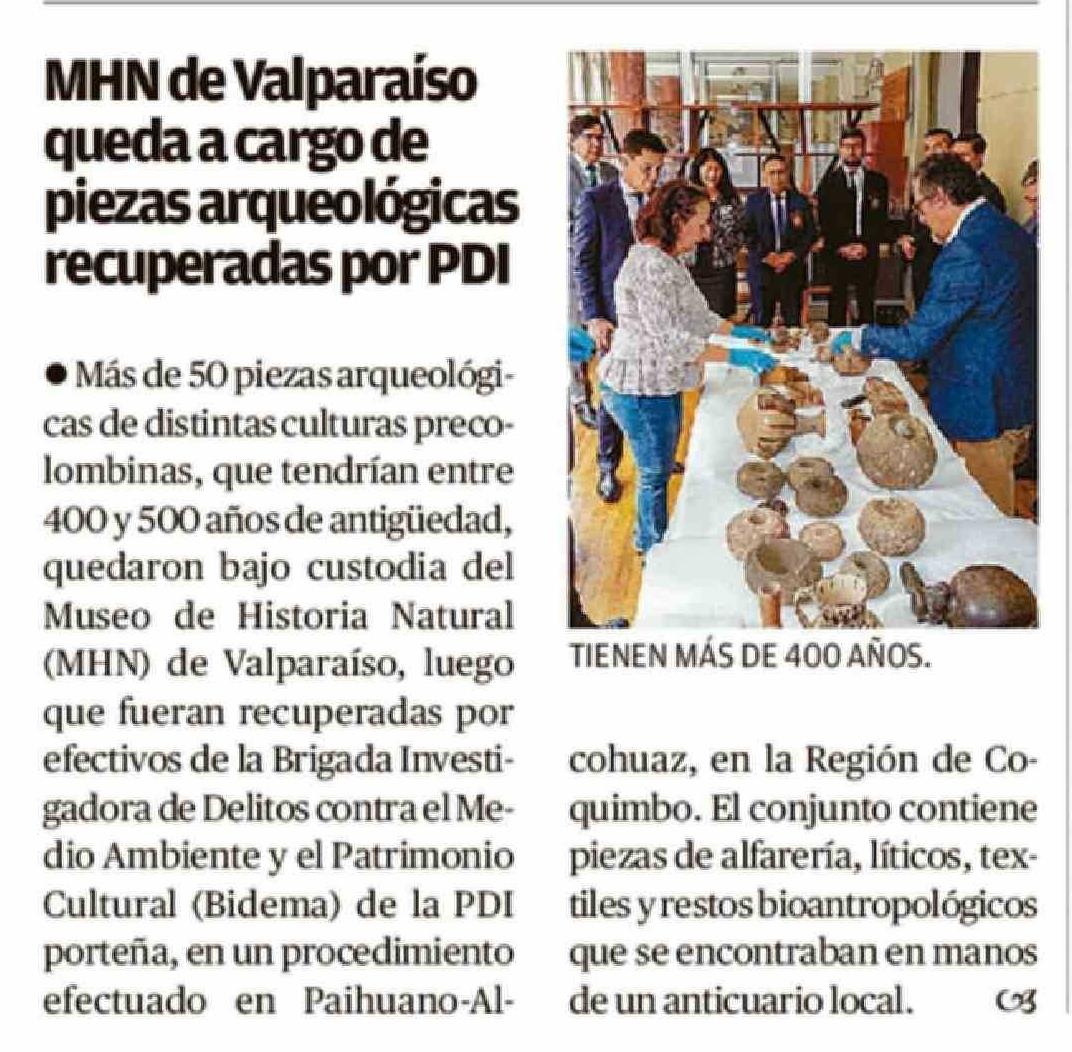 MHN de Valparaíso queda a cargo de piezas arqueológicas recuperadas por PDI

• Más de 50 piezas arqueológicas de distintas culturas precolombinas, que tendrían entre 400 y 500 años de antigüedad, quedaron bajo custodia del Museo de Historia Natural (MHN) de Valparaíso, luego que fueran recuperadas por efectivos de la Brigada Investigadora de Delitos contra el Medio Ambiente y el Patrimonio Cultural (Bidema) de la PDI porteña, en un procedimiento efectuado en Paihuano-Alcohuaz, en la Región de Coquimbo. El conjunto contiene piezas de alfarería, líticos, textiles y restos bioantropológicos que se encontraban en manos de un anticuario local.

TIENEN MÁS DE 400 AÑOS.